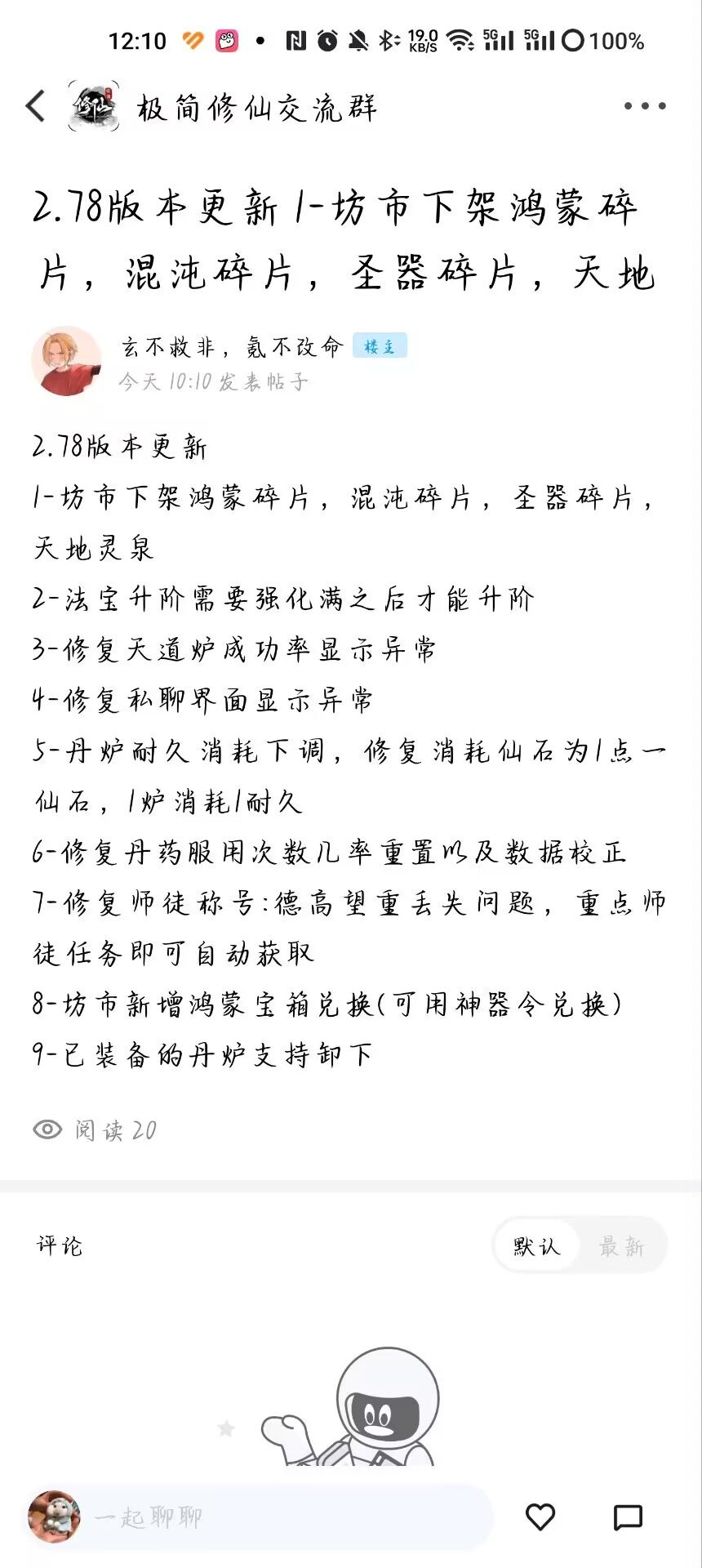 12:10 19.0 KB/S 5G 5G 100%

极简修仙交流群

2.78版本更新 1-坊市下架鸿蒙碎片，混沌碎片，圣器碎片，天地

玄不救非，氪不改命 楼主
今天 10:10 发表帖子

2.78版本更新
1-坊市下架鸿蒙碎片，混沌碎片，圣器碎片，天地灵泉
2-法宝升阶需要强化满之后才能升阶
3-修复天道炉成功率显示异常
4-修复私聊界面显示异常
5-丹炉耐久消耗下调，修复消耗仙石为1点一仙石，1炉消耗1耐久
6-修复丹药服用次数几率重置以及数据校正
7-修复师徒称号:德高望重丢失问题，重点师徒任务即可自动获取
8-坊市新增鸿蒙宝箱兑换(可用神器令兑换)
9-已装备的丹炉支持卸下

阅读 20

评论
默认 最新

一起聊聊